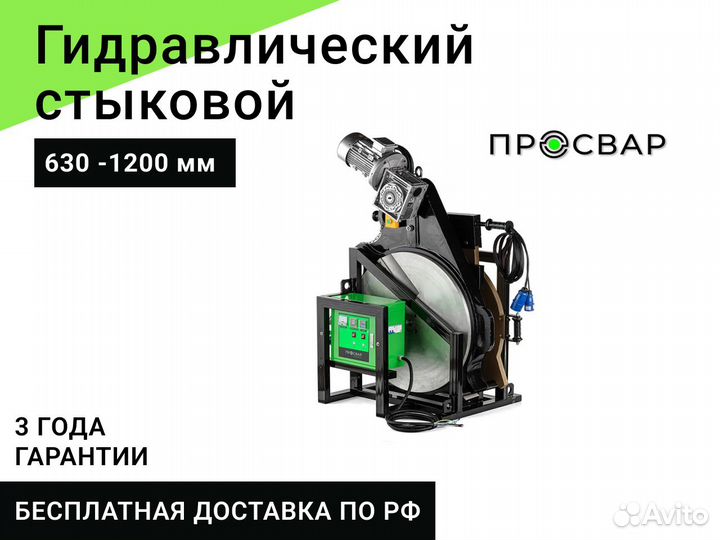 Гидравлический стыковой

630 -1200 мм

ПРОСВАР

ПРОСВАР

3 ГОДА ГАРАНТИИ

БЕСПЛАТНАЯ ДОСТАВКА ПО РФ

Avito